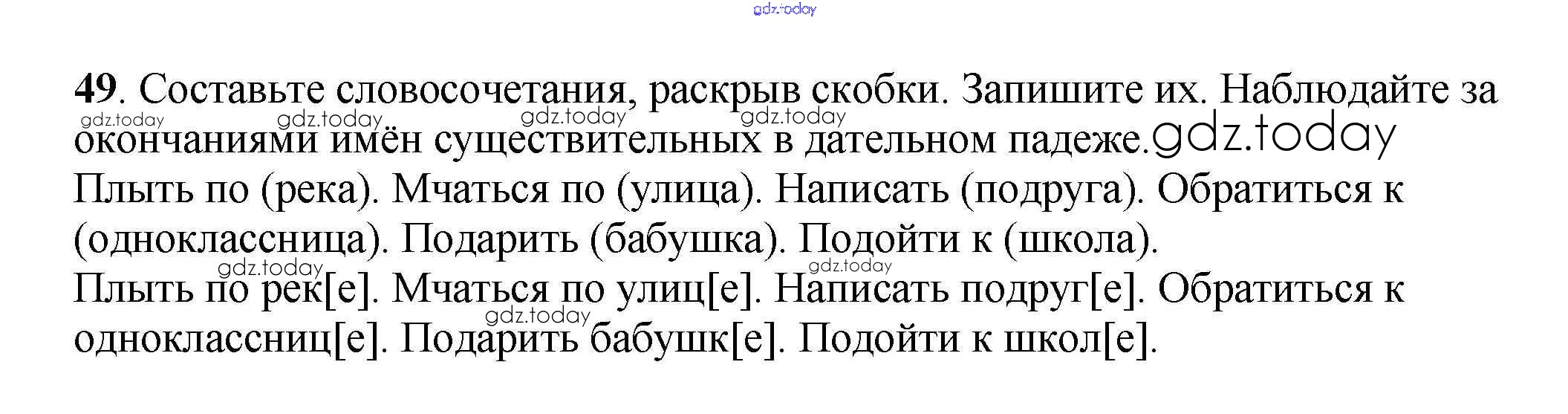 49. Составьте словосочетания, раскрыв скобки. Запишите их. Наблюдайте за окончаниями имён существительных в дательном падеже.

Плыть по (река). Мчаться по (улица). Написать (подруга). Обратиться к (одноклассница). Подарить (бабушка). Подойти к (школа).

Плыть по рек[е]. Мчаться по улиц[е]. Написать подруг[е]. Обратиться к одноклассниц[е]. Подарить бабушк[е]. Подойти к школ[е].

gdz.today